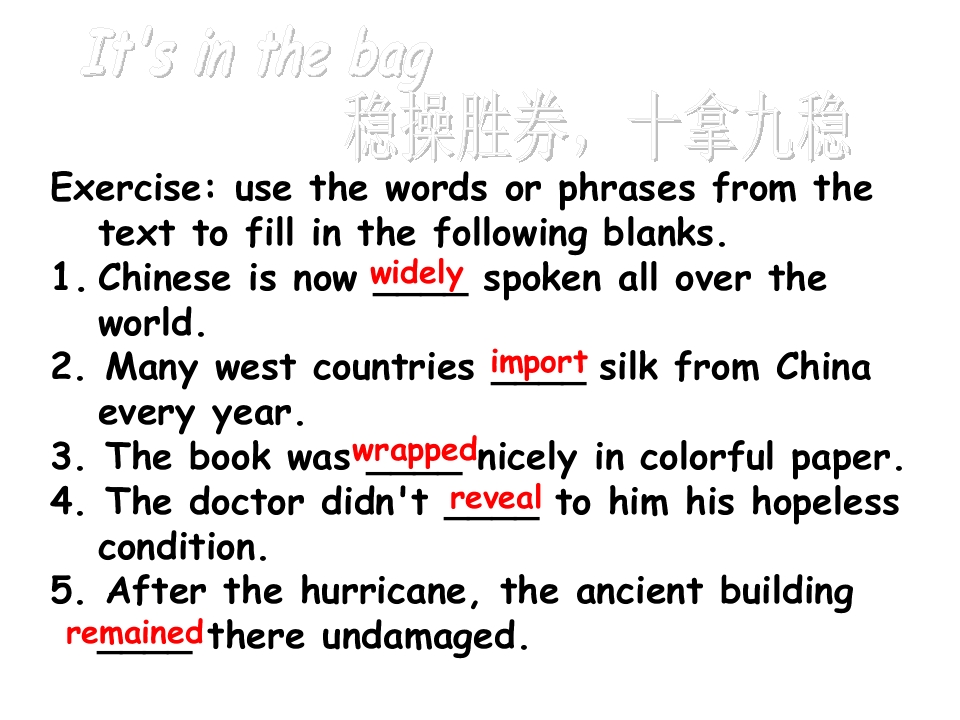 It's in the bag

稳操胜券，十拿九稳

Exercise: use the words or phrases from the text to fill in the following blanks.

1. Chinese is now widely spoken all over the world.

2. Many west countries import silk from China every year.

3. The book was wrapped nicely in colorful paper.

4. The doctor didn't reveal to him his hopeless condition.

5. After the hurricane, the ancient building remained there undamaged.